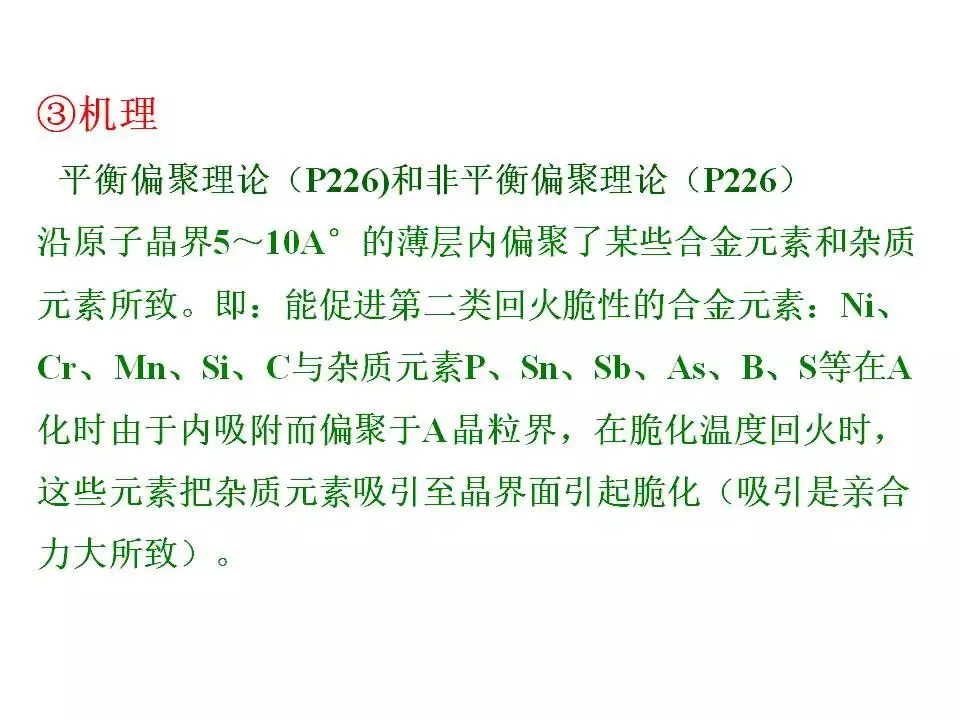 ③机理

平衡偏聚理论（P226)和非平衡偏聚理论（P226）

沿原子晶界5～10A°的薄层内偏聚了某些合金元素和杂质元素所致。即：能促进第二类回火脆性的合金元素：Ni、Cr、Mn、Si、C与杂质元素P、Sn、Sb、As、B、S等在A化时由于内吸附而偏聚于A晶粒界，在脆化温度回火时，这些元素把杂质元素吸引至晶界面引起脆化（吸引是亲合力大所致）。